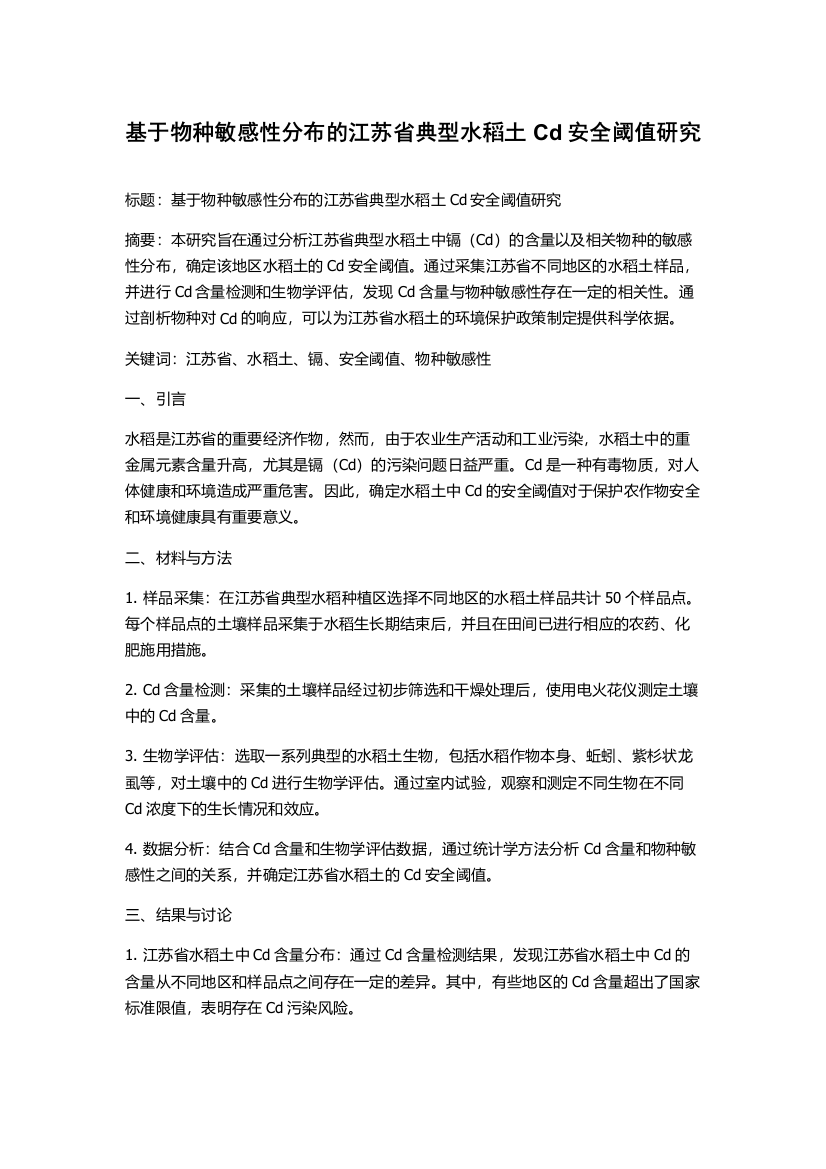 基于物种敏感性分布的江苏省典型水稻土 Cd 安全阈值研究

标题：基于物种敏感性分布的江苏省典型水稻土 Cd 安全阈值研究

摘要：本研究旨在通过分析江苏省典型水稻土中镉（Cd）的含量以及相关物种的敏感性分布，确定该地区水稻土的 Cd 安全阈值。通过采集江苏省不同地区的水稻土样品，并进行 Cd 含量检测和生物学评估，发现 Cd 含量与物种敏感性存在一定的相关性。通过剖析物种对 Cd 的响应，可以为江苏省水稻土的环境保护政策制定提供科学依据。

关键词：江苏省、水稻土、镉、安全阈值、物种敏感性

一、引言

水稻是江苏省的重要经济作物，然而，由于农业生产活动和工业污染，水稻土中的重金属元素含量升高，尤其是镉（Cd）的污染问题日益严重。Cd 是一种有毒物质，对人体健康和环境造成严重危害。因此，确定水稻土中 Cd 的安全阈值对于保护农作物安全和环境健康具有重要意义。

二、材料与方法

1. 样品采集：在江苏省典型水稻种植区选择不同地区的水稻土样品共计 50 个样品点。每个样品点的土壤样品采集于水稻生长期结束后，并且在田间已进行相应的农药、化肥施用措施。

2. Cd 含量检测：采集的土壤样品经过初步筛选和干燥处理后，使用电火花仪测定土壤中的 Cd 含量。

3. 生物学评估：选取一系列典型的水稻土生物，包括水稻作物本身、蚯蚓、紫杉状龙虱等，对土壤中的 Cd 进行生物学评估。通过室内试验，观察和测定不同生物在不同 Cd 浓度下的生长情况和效应。

4. 数据分析：结合 Cd 含量和生物学评估数据，通过统计学方法分析 Cd 含量和物种敏感性之间的关系，并确定江苏省水稻土的 Cd 安全阈值。

三、结果与讨论

1. 江苏省水稻土中 Cd 含量分布：通过 Cd 含量检测结果，发现江苏省水稻土中 Cd 的含量从不同地区和样品点之间存在一定的差异。其中，有些地区的 Cd 含量超出了国家标准限值，表明存在 Cd 污染风险。